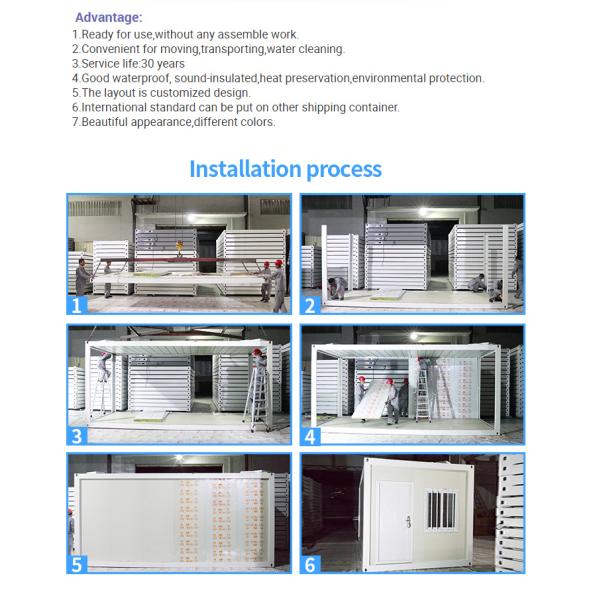 Advantage:
1.Ready for use,without any assemble work.
2.Convenient for moving,transporting,water cleaning.
3.Service life:30 years
4.Good waterproof, sound-insulated,heat preservation,environmental protection.
5.The layout is customized design.
6.International standard can be put on other shipping container.
7.Beautiful appearance,different colors.

Installation process

1

2

3

4

5

6